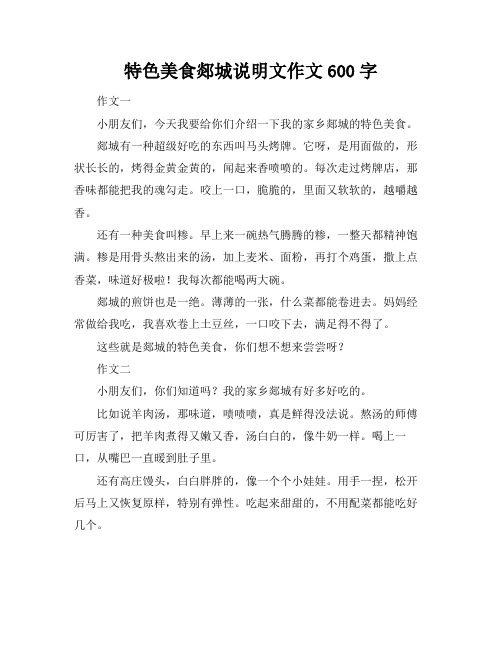 特色美食郯城说明文作文 600 字

作文一

小朋友们，今天我要给你们介绍一下我的家乡郯城的特色美食。

郯城有一种超级好吃的东西叫马头烤牌。它呀，是用面做的，形状长长的，烤得金黄金黄的，闻起来香喷喷的。每次走过烤牌店，那香味都能把我的魂勾走。咬上一口，脆脆的，里面又软软的，越嚼越香。

还有一种美食叫糁。早上来一碗热气腾腾的糁，一整天都精神饱满。糁是用骨头熬出来的汤，加上麦米、面粉，再打个鸡蛋，撒上点香菜，味道好极啦！我每次都能喝两大碗。

郯城的煎饼也是一绝。薄薄的一张，什么菜都能卷进去。妈妈经常做给我吃，我喜欢卷上土豆丝，一口咬下去，满足得不得了。

这些就是郯城的特色美食，你们想不想来尝尝呀？

作文二

小朋友们，你们知道吗？我的家乡郯城有好多好吃的。

比如说羊肉汤，那味道，啧啧啧，真是鲜得没法说。熬汤的师傅可厉害了，把羊肉煮得又嫩又香，汤白白的，像牛奶一样。喝上一口，从嘴巴一直暖到肚子里。

还有高庄馒头，白白胖胖的，像一个个小娃娃。用手一捏，松开后马上又恢复原样，特别有弹性。吃起来甜甜的，不用配菜都能吃好几个。